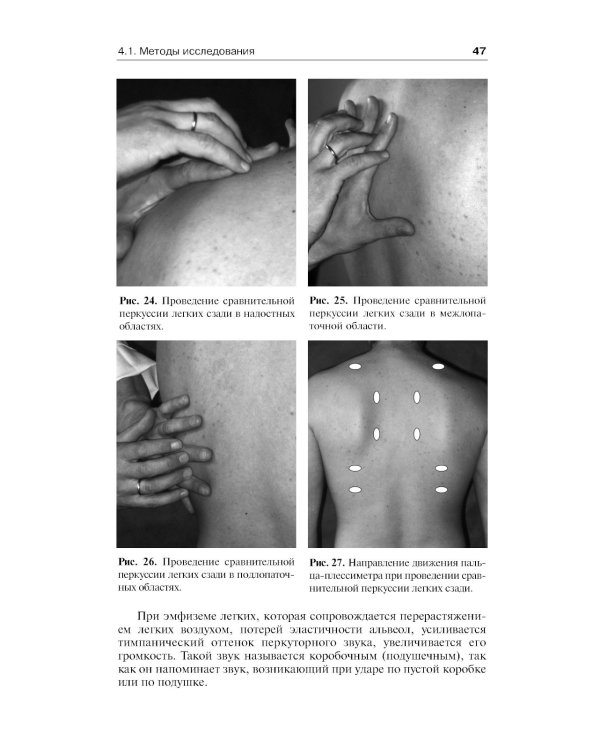 4.1. Методы исследования

47

Рис. 24. Проведение сравнительной перкуссии легких сзади в надостных областях.

Рис. 25. Проведение сравнительной перкуссии легких сзади в межлопаточной области.

Рис. 26. Проведение сравнительной перкуссии легких сзади в подлопаточных областях.

Рис. 27. Направление движения пальца-плессиметра при проведении сравнительной перкуссии легких сзади.

При эмфиземе легких, которая сопровождается перерастяжением легких воздухом, потерей эластичности альвеол, усиливается тимпанический оттенок перкуторного звука, увеличивается его громкость. Такой звук называется коробочным (подушечным), так как он напоминает звук, возникающий при ударе по пустой коробке или по подушке.